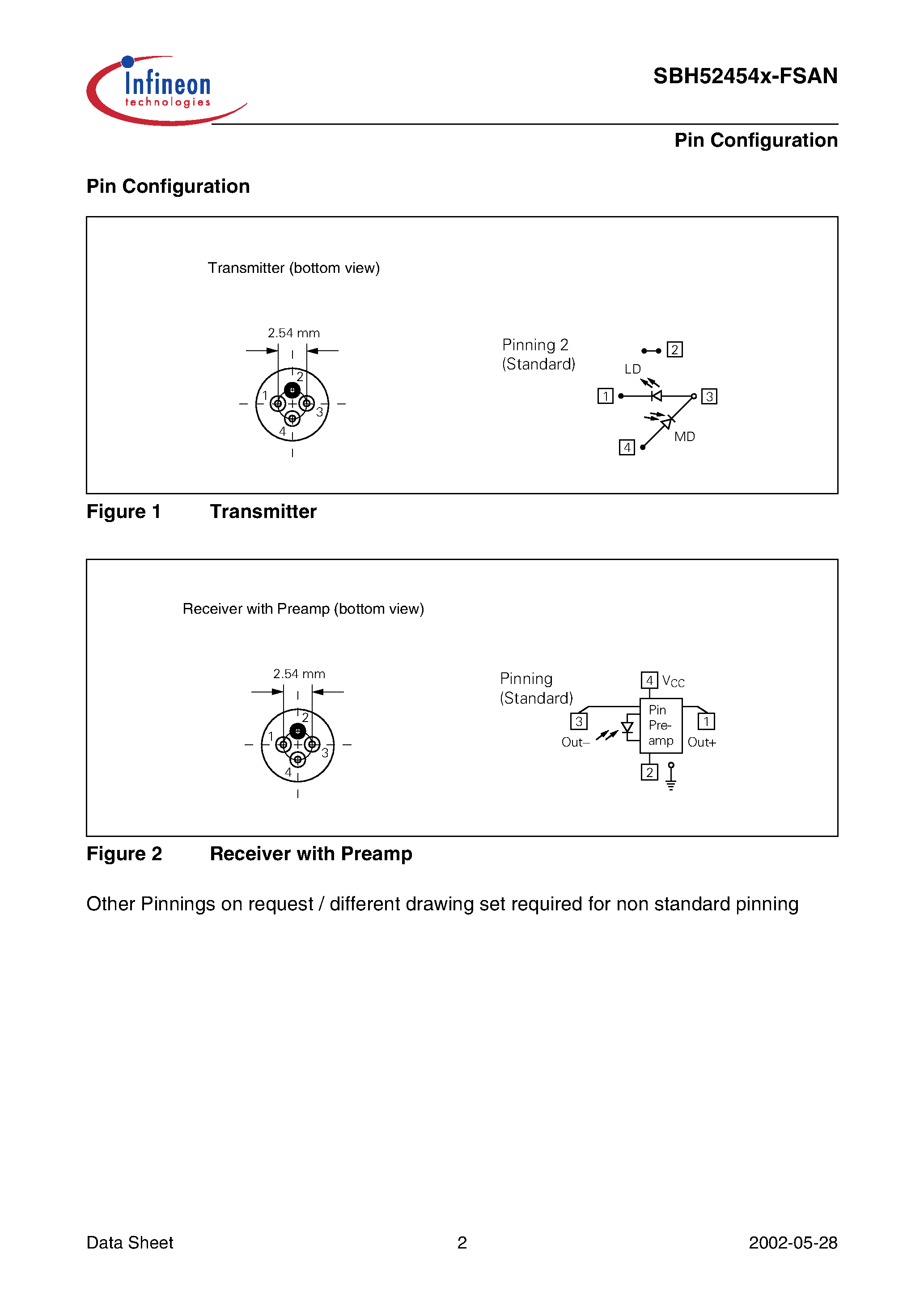 Infineon technologies

SBH52454x-FSAN

Pin Configuration

Pin Configuration

Transmitter (bottom view)

2.54 mm

2
1
3
4

Pinning 2 (Standard)

2
LD
1
3
MD
4

Figure 1 Transmitter

Receiver with Preamp (bottom view)

2.54 mm

2
1
3
4

Pinning (Standard)

4 $V_{CC}$
3
Out–
Pin Pre-amp
1
Out+
2

Figure 2 Receiver with Preamp

Other Pinnings on request / different drawing set required for non standard pinning

Data Sheet 2 2002-05-28